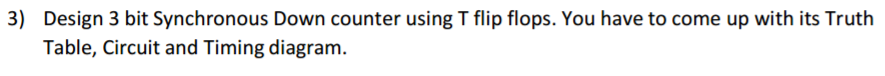 3) Design 3 bit Synchronous Down counter using T flip flops. You have to come up with its Truth Table, Circuit and Timing diagram.